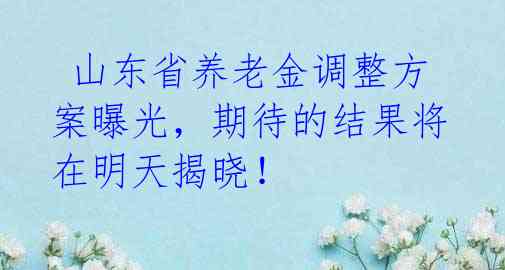 山东省养老金调整方案曝光，期待的结果将在明天揭晓！